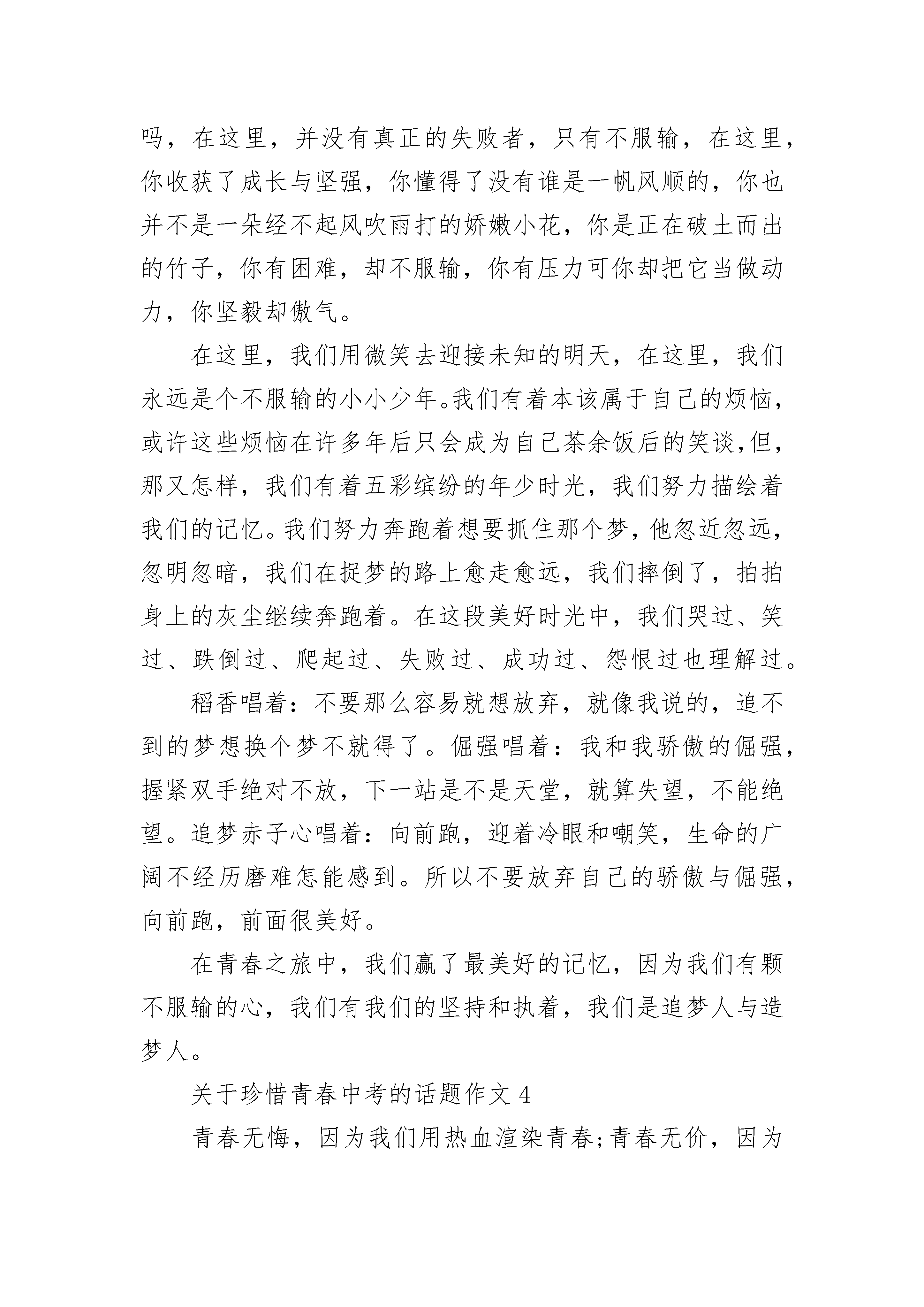 吗，在这里，并没有真正的失败者，只有不服输，在这里，你收获了成长与坚强，你懂得了没有谁是一帆风顺的，你也并不是一朵经不起风吹雨打的娇嫩小花，你是正在破土而出的竹子，你有困难，却不服输，你有压力可你却把它当做动力，你坚毅却傲气。

在这里，我们用微笑去迎接未知的明天，在这里，我们永远是个不服输的小小少年。我们有着本该属于自己的烦恼，或许这些烦恼在许多年后只会成为自己茶余饭后的笑谈,但，那又怎样，我们有着五彩缤纷的年少时光，我们努力描绘着我们的记忆。我们努力奔跑着想要抓住那个梦，他忽近忽远，忽明忽暗，我们在捉梦的路上愈走愈远，我们摔倒了，拍拍身上的灰尘继续奔跑着。在这段美好时光中，我们哭过、笑过、跌倒过、爬起过、失败过、成功过、怨恨过也理解过。

稻香唱着：不要那么容易就想放弃，就像我说的，追不到的梦想换个梦不就得了。倔强唱着：我和我骄傲的倔强，握紧双手绝对不放，下一站是不是天堂，就算失望，不能绝望。追梦赤子心唱着：向前跑，迎着冷眼和嘲笑，生命的广阔不经历磨难怎能感到。所以不要放弃自己的骄傲与倔强，向前跑，前面很美好。

在青春之旅中，我们赢了最美好的记忆，因为我们有颗不服输的心，我们有我们的坚持和执着，我们是追梦人与造梦人。

关于珍惜青春中考的话题作文 4

青春无悔，因为我们用热血渲染青春;青春无价，因为